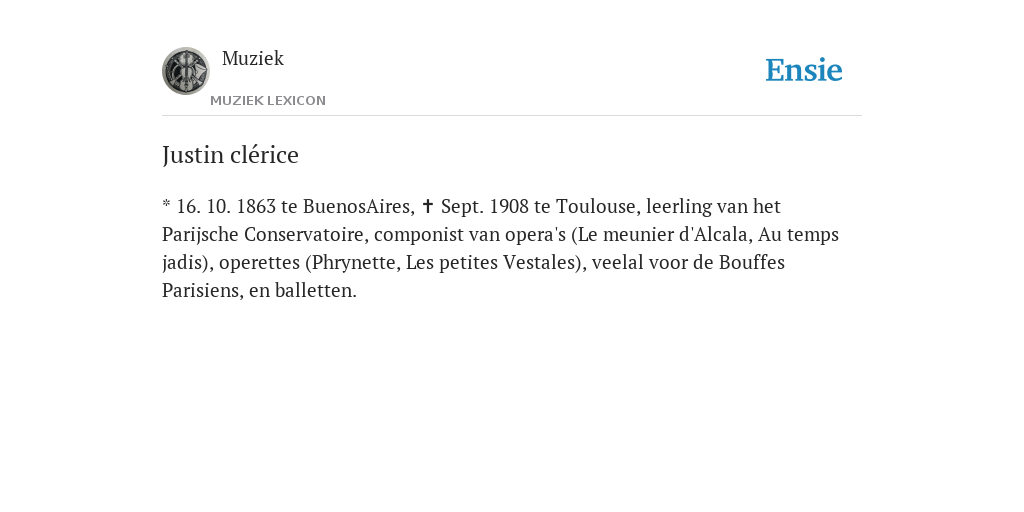 Muziek
MUZIEK LEXICON

Ensie

Justin clérice

* 16. 10. 1863 te BuenosAires, ✝ Sept. 1908 te Toulouse, leerling van het Parijsche Conservatoire, componist van opera's (Le meunier d'Alcala, Au temps jadis), operettes (Phrynette, Les petites Vestales), veelal voor de Bouffes Parisiens, en balletten.